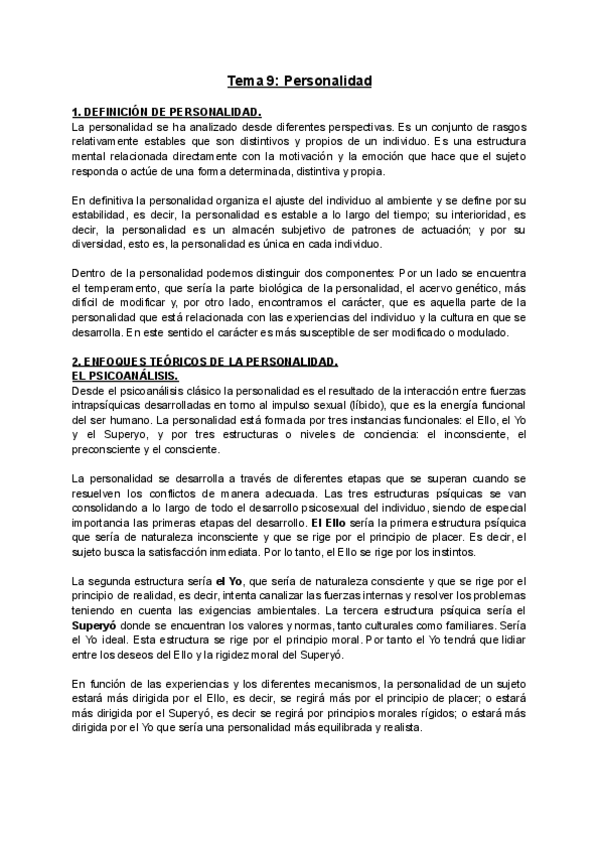 Tema 9: Personalidad

1. DEFINICIÓN DE PERSONALIDAD.
La personalidad se ha analizado desde diferentes perspectivas. Es un conjunto de rasgos relativamente estables que son distintivos y propios de un individuo. Es una estructura mental relacionada directamente con la motivación y la emoción que hace que el sujeto responda o actúe de una forma determinada, distintiva y propia.

En definitiva la personalidad organiza el ajuste del individuo al ambiente y se define por su estabilidad, es decir, la personalidad es estable a lo largo del tiempo; su interioridad, es decir, la personalidad es un almacén subjetivo de patrones de actuación; y por su diversidad, esto es, la personalidad es única en cada individuo.

Dentro de la personalidad podemos distinguir dos componentes: Por un lado se encuentra el temperamento, que sería la parte biológica de la personalidad, el acervo genético, más difícil de modificar y, por otro lado, encontramos el carácter, que es aquella parte de la personalidad que está relacionada con las experiencias del individuo y la cultura en que se desarrolla. En este sentido el carácter es más susceptible de ser modificado o modulado.

2. ENFOQUES TEÓRICOS DE LA PERSONALIDAD.
EL PSICOANÁLISIS.
Desde el psicoanálisis clásico la personalidad es el resultado de la interacción entre fuerzas intrapsíquicas desarrolladas en torno al impulso sexual (líbido), que es la energía funcional del ser humano. La personalidad está formada por tres instancias funcionales: el Ello, el Yo y el Superyo, y por tres estructuras o niveles de conciencia: el inconsciente, el preconsciente y el consciente.

La personalidad se desarrolla a través de diferentes etapas que se superan cuando se resuelven los conflictos de manera adecuada. Las tres estructuras psíquicas se van consolidando a lo largo de todo el desarrollo psicosexual del individuo, siendo de especial importancia las primeras etapas del desarrollo. El Ello sería la primera estructura psíquica que sería de naturaleza inconsciente y que se rige por el principio de placer. Es decir, el sujeto busca la satisfacción inmediata. Por lo tanto, el Ello se rige por los instintos.

La segunda estructura sería el Yo, que sería de naturaleza consciente y que se rige por el principio de realidad, es decir, intenta canalizar las fuerzas internas y resolver los problemas teniendo en cuenta las exigencias ambientales. La tercera estructura psíquica sería el Superyó donde se encuentran los valores y normas, tanto culturales como familiares. Sería el Yo ideal. Esta estructura se rige por el principio moral. Por tanto el Yo tendrá que lidiar entre los deseos del Ello y la rigidez moral del Superyó.

En función de las experiencias y los diferentes mecanismos, la personalidad de un sujeto estará más dirigida por el Ello, es decir, se regirá más por el principio de placer; o estará más dirigida por el Superyó, es decir se regirá por principios morales rígidos; o estará más dirigida por el Yo que sería una personalidad más equilibrada y realista.